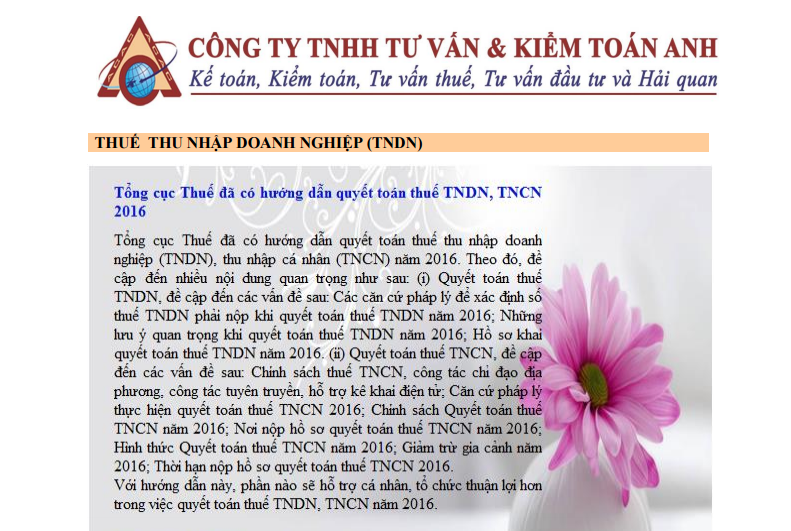 CÔNG TY TNHH TƯ VẤN & KIỂM TOÁN ANH
Kế toán, Kiểm toán, Tư vấn thuế, Tư vấn đầu tư và Hải quan

THUẾ THU NHẬP DOANH NGHIỆP (TNDN)

Tổng cục Thuế đã có hướng dẫn quyết toán thuế TNDN, TNCN 2016

Tổng cục Thuế đã có hướng dẫn quyết toán thuế thu nhập doanh nghiệp (TNDN), thu nhập cá nhân (TNCN) năm 2016. Theo đó, đề cập đến nhiều nội dung quan trọng như sau: (i) Quyết toán thuế TNDN, đề cập đến các vấn đề sau: Các căn cứ pháp lý để xác định số thuế TNDN phải nộp khi quyết toán thuế TNDN năm 2016; Những lưu ý quan trọng khi quyết toán thuế TNDN năm 2016; Hồ sơ khai quyết toán thuế TNDN năm 2016. (ii) Quyết toán thuế TNCN, đề cập đến các vấn đề sau: Chính sách thuế TNCN, công tác chỉ đạo địa phương, công tác tuyên truyền, hỗ trợ kê khai điện tử; Căn cứ pháp lý thực hiện quyết toán thuế TNCN 2016; Chính sách Quyết toán thuế TNCN năm 2016; Nơi nộp hồ sơ quyết toán thuế TNCN năm 2016; Hình thức Quyết toán thuế TNCN năm 2016; Giảm trừ gia cảnh năm 2016; Thời hạn nộp hồ sơ quyết toán thuế TNCN 2016.
Với hướng dẫn này, phần nào sẽ hỗ trợ cá nhân, tổ chức thuận lợi hơn trong việc quyết toán thuế TNDN, TNCN năm 2016.